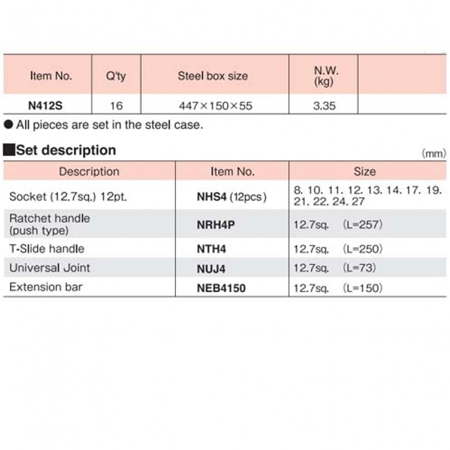 | Item No. | Q'ty | Steel box size | N.W. (kg) | |
|---|---|---|---|---|
| N412S | 16 | 447×150×55 | 3.35 | |

● All pieces are set in the steel case.

■Set description

(mm)

| Description | Item No. | Size |
|---|---|---|
| Socket (12.7sq.) 12pt. | NHS4 (12pcs) | 8. 10. 11. 12. 13. 14. 17. 19. 21. 22. 24. 27 |
| Ratchet handle (push type) | NRH4P | 12.7sq. (L=257) |
| T-Slide handle | NTH4 | 12.7sq. (L=250) |
| Universal Joint | NUJ4 | 12.7sq. (L=73) |
| Extension bar | NEB4150 | 12.7sq. (L=150) |